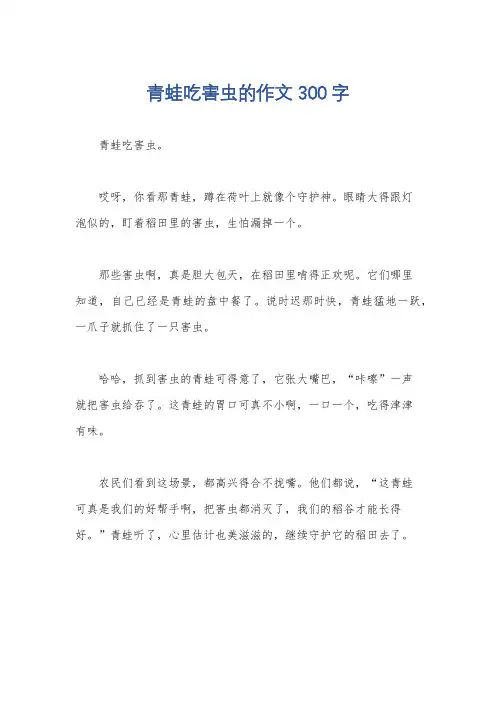 青蛙吃害虫的作文 300 字

青蛙吃害虫。

哎呀，你看那青蛙，蹲在荷叶上就像个守护神。眼睛大得跟灯泡似的，盯着稻田里的害虫，生怕漏掉一个。

那些害虫啊，真是胆大包天，在稻田里啃得正欢呢。它们哪里知道，自己已经是青蛙的盘中餐了。说时迟那时快，青蛙猛地一跃，一爪子就抓住了一只害虫。

哈哈，抓到害虫的青蛙可得意了，它张大嘴巴，“咔嚓”一声就把害虫给吞了。这青蛙的胃口可真不小啊，一口一个，吃得津津有味。

农民们看到这场景，都高兴得合不拢嘴。他们都说，“这青蛙可真是我们的好帮手啊，把害虫都消灭了，我们的稻谷才能长得好。”青蛙听了，心里估计也美滋滋的，继续守护它的稻田去了。